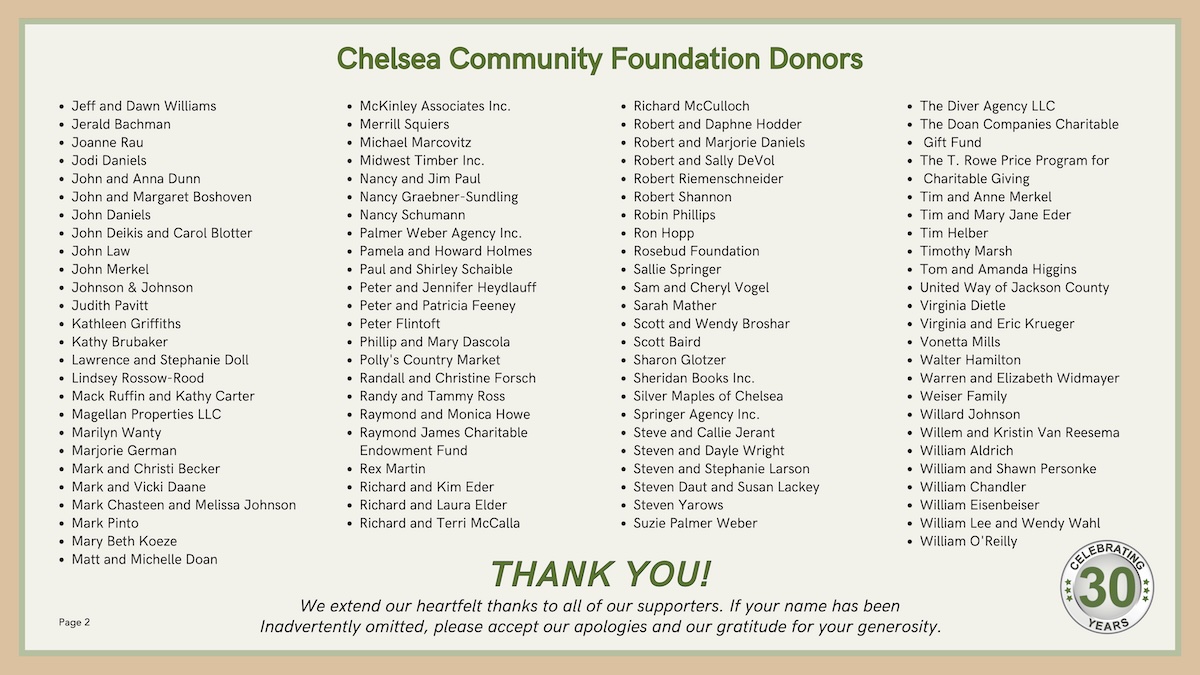 Chelsea Community Foundation Donors

- Jeff and Dawn Williams
- Jerald Bachman
- Joanne Rau
- Jodi Daniels
- John and Anna Dunn
- John and Margaret Boshoven
- John Daniels
- John Deikis and Carol Blotter
- John Law
- John Merkel
- Johnson & Johnson
- Judith Pavitt
- Kathleen Griffiths
- Kathy Brubaker
- Lawrence and Stephanie Doll
- Lindsey Rossow-Rood
- Mack Ruffin and Kathy Carter
- Magellan Properties LLC
- Marilyn Wanty
- Marjorie German
- Mark and Christi Becker
- Mark and Vicki Daane
- Mark Chasteen and Melissa Johnson
- Mark Pinto
- Mary Beth Koeze
- Matt and Michelle Doan

- McKinley Associates Inc.
- Merrill Squiers
- Michael Marcovitz
- Midwest Timber Inc.
- Nancy and Jim Paul
- Nancy Graebner-Sundling
- Nancy Schumann
- Palmer Weber Agency Inc.
- Pamela and Howard Holmes
- Paul and Shirley Schaible
- Peter and Jennifer Heydlauff
- Peter and Patricia Feeney
- Peter Flintoft
- Phillip and Mary Dascola
- Polly's Country Market
- Randall and Christine Forsch
- Randy and Tammy Ross
- Raymond and Monica Howe
- Raymond James Charitable Endowment Fund
- Rex Martin
- Richard and Kim Eder
- Richard and Laura Elder
- Richard and Terri McCalla

- Richard McCulloch
- Robert and Daphne Hodder
- Robert and Marjorie Daniels
- Robert and Sally DeVol
- Robert Riemenschneider
- Robert Shannon
- Robin Phillips
- Ron Hopp
- Rosebud Foundation
- Sallie Springer
- Sam and Cheryl Vogel
- Sarah Mather
- Scott and Wendy Broshar
- Scott Baird
- Sharon Glotzer
- Sheridan Books Inc.
- Silver Maples of Chelsea
- Springer Agency Inc.
- Steve and Callie Jerant
- Steven and Dayle Wright
- Steven and Stephanie Larson
- Steven Daut and Susan Lackey
- Steven Yarows
- Suzie Palmer Weber

- The Diver Agency LLC
- The Doan Companies Charitable Gift Fund
- The T. Rowe Price Program for Charitable Giving
- Tim and Anne Merkel
- Tim and Mary Jane Eder
- Tim Helber
- Timothy Marsh
- Tom and Amanda Higgins
- United Way of Jackson County
- Virginia Dietle
- Virginia and Eric Krueger
- Vonetta Mills
- Walter Hamilton
- Warren and Elizabeth Widmayer
- Weiser Family
- Willard Johnson
- Willem and Kristin Van Reesema
- William Aldrich
- William and Shawn Personke
- William Chandler
- William Eisenbeiser
- William Lee and Wendy Wahl
- William O'Reilly

THANK YOU!

We extend our heartfelt thanks to all of our supporters. If your name has been Inadvertently omitted, please accept our apologies and our gratitude for your generosity.

Page 2

CELEBRATING 30 YEARS